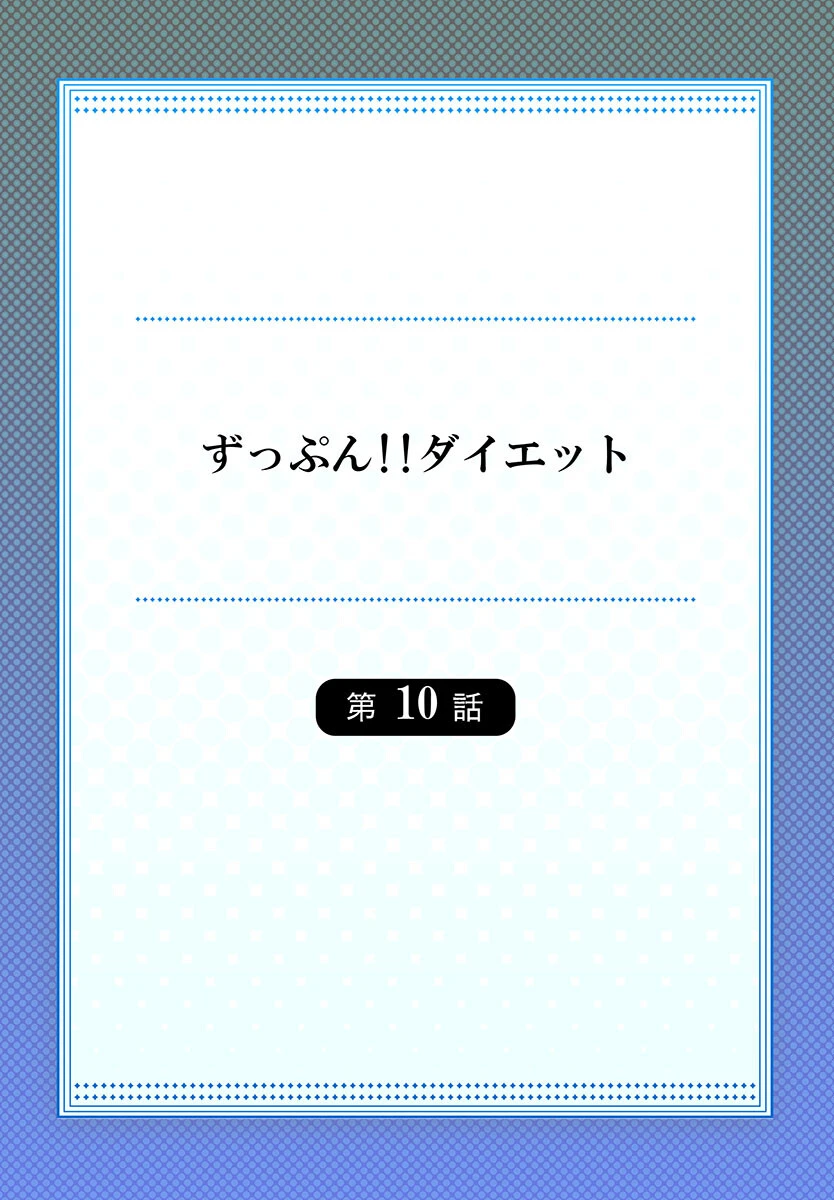 ずっぷん!!ダイエット

第 10 話